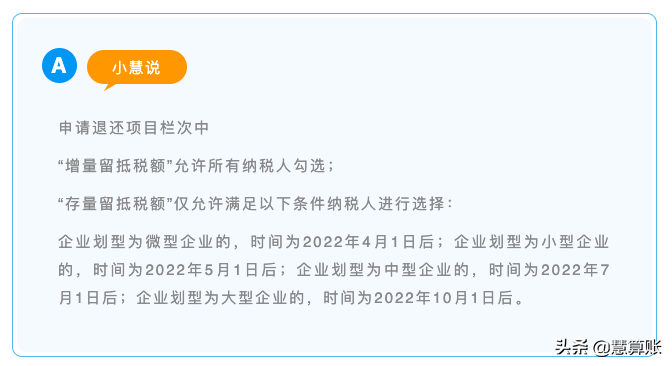 A

小慧说

申请退还项目栏次中

“增量留抵税额”允许所有纳税人勾选；

“存量留抵税额”仅允许满足以下条件纳税人进行选择：

企业划型为微型企业的，时间为2022年4月1日后；企业划型为小型企业的，时间为2022年5月1日后；企业划型为中型企业的，时间为2022年7月1日后；企业划型为大型企业的，时间为2022年10月1日后。

头条 @慧算账